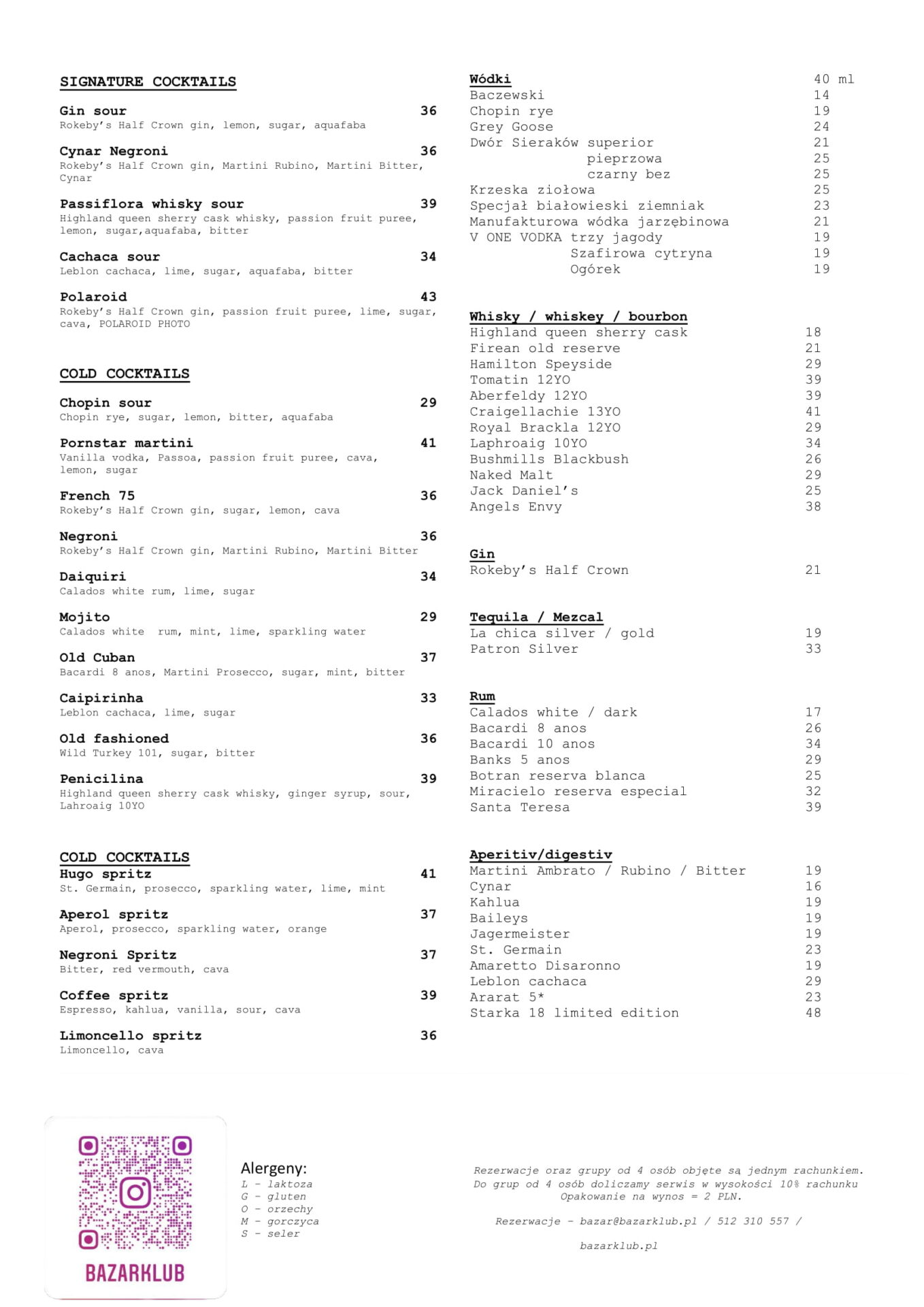 SIGNATURE COCKTAILS

Gin sour 36
Rokeby's Half Crown gin, lemon, sugar, aquafaba

Cynar Negroni 36
Rokeby's Half Crown gin, Martini Rubino, Martini Bitter, Cynar

Passiflora whisky sour 39
Highland queen sherry cask whisky, passion fruit puree, lemon, sugar,aquafaba, bitter

Cachaca sour 34
Leblon cachaca, lime, sugar, aquafaba, bitter

Polaroid 43
Rokeby's Half Crown gin, passion fruit puree, lime, sugar, cava, POLAROID PHOTO

COLD COCKTAILS

Chopin sour 29
Chopin rye, sugar, lemon, bitter, aquafaba

Pornstar martini 41
Vanilla vodka, Passoa, passion fruit puree, cava, lemon, sugar

French 75 36
Rokeby's Half Crown gin, sugar, lemon, cava

Negroni 36
Rokeby's Half Crown gin, Martini Rubino, Martini Bitter

Daiquiri 34
Calados white rum, lime, sugar

Mojito 29
Calados white rum, mint, lime, sparkling water

Old Cuban 37
Bacardi 8 anos, Martini Prosecco, sugar, mint, bitter

Caipirinha 33
Leblon cachaca, lime, sugar

Old fashioned 36
Wild Turkey 101, sugar, bitter

Penicilina 39
Highland queen sherry cask whisky, ginger syrup, sour, Lahroaig 10YO

COLD COCKTAILS
Hugo spritz 41
St. Germain, prosecco, sparkling water, lime, mint

Aperol spritz 37
Aperol, prosecco, sparkling water, orange

Negroni Spritz 37
Bitter, red vermouth, cava

Coffee spritz 39
Espresso, kahlua, vanilla, sour, cava

Limoncello spritz 36
Limoncello, cava

Wódki 40 ml
Baczewski 14
Chopin rye 19
Grey Goose 24
Dwór Sieraków superior 21
pieprzowa 25
czarny bez 25
Krzeska ziołowa 25
Specjał białowieski ziemniak 23
Manufakturowa wódka jarzębinowa 21
V ONE VODKA trzy jagody 19
Szafirowa cytryna 19
Ogórek 19

Whisky / whiskey / bourbon
Highland queen sherry cask 18
Firean old reserve 21
Hamilton Speyside 29
Tomatin 12YO 39
Aberfeldy 12YO 39
Craigellachie 13YO 41
Royal Brackla 12YO 29
Laphroaig 10YO 34
Bushmills Blackbush 26
Naked Malt 29
Jack Daniel's 25
Angels Envy 38

Gin
Rokeby's Half Crown 21

Tequila / Mezcal
La chica silver / gold 19
Patron Silver 33

Rum
Calados white / dark 17
Bacardi 8 anos 26
Bacardi 10 anos 34
Banks 5 anos 29
Botran reserva blanca 25
Miracielo reserva especial 32
Santa Teresa 39

Aperitiv/digestiv
Martini Ambrato / Rubino / Bitter 19
Cynar 16
Kahlua 19
Baileys 19
Jagermeister 19
St. Germain 23
Amaretto Disaronno 19
Leblon cachaca 29
Ararat 5* 23
Starka 18 limited edition 48

BAZARKLUB

Alergeny:
L - laktoza
G - gluten
O - orzechy
M - gorczyca
S - seler

Rezerwacje oraz grupy od 4 osób objęte są jednym rachunkiem.
Do grup od 4 osób doliczamy serwis w wysokości 10% rachunku
Opakowanie na wynos = 2 PLN.

Rezerwacje - bazar@bazarklub.pl / 512 310 557 /

bazarklub.pl